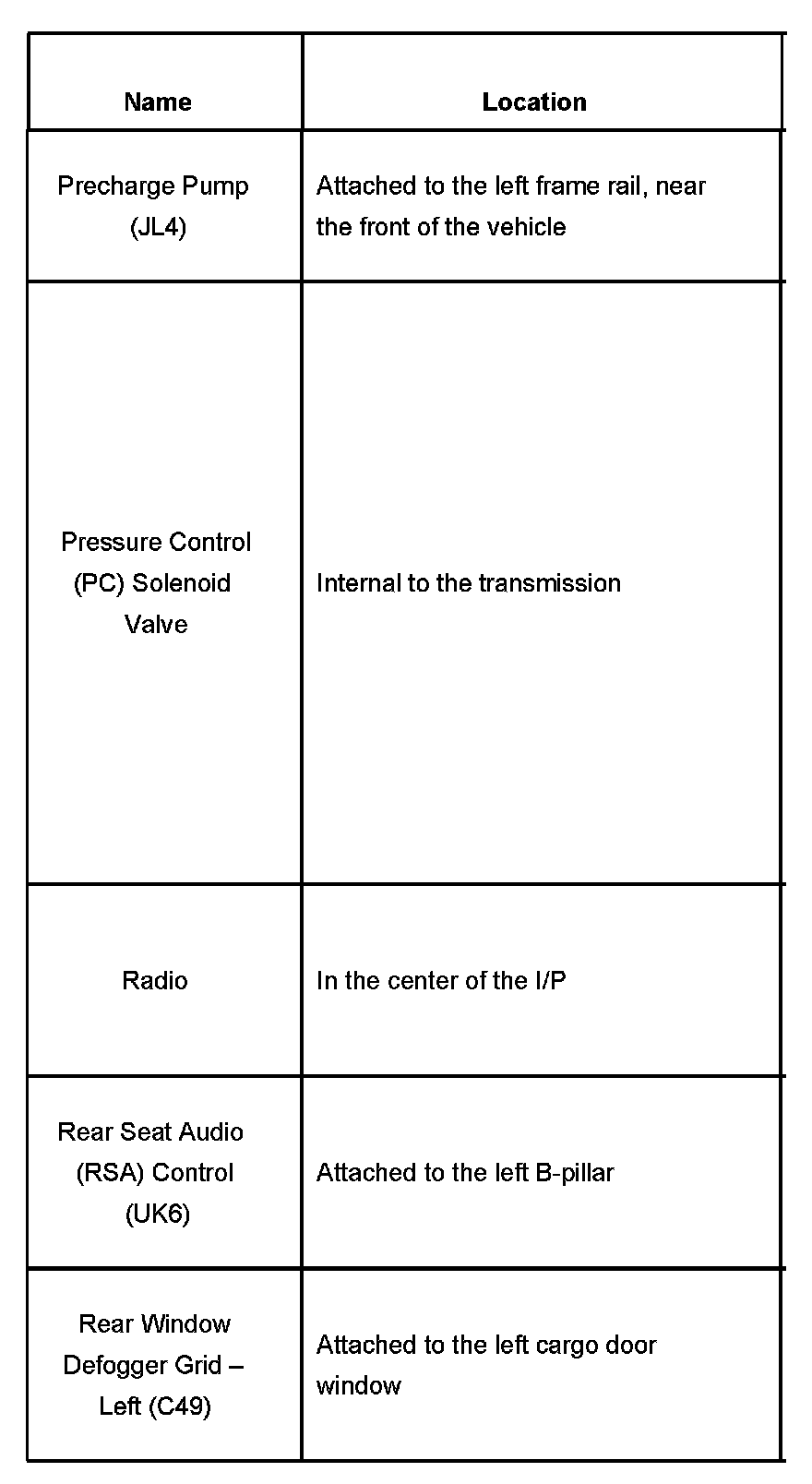 | Name | Location |
|---|---|
| Precharge Pump (JL4) | Attached to the left frame rail, near the front of the vehicle |
| Pressure Control (PC) Solenoid Valve | Internal to the transmission |
| Radio | In the center of the I/P |
| Rear Seat Audio (RSA) Control (UK6) | Attached to the left B-pillar |
| Rear Window Defogger Grid – Left (C49) | Attached to the left cargo door window |